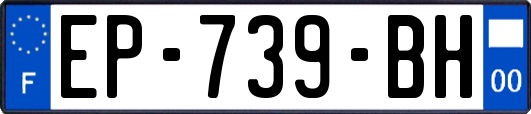 F

EP-739-BH

00